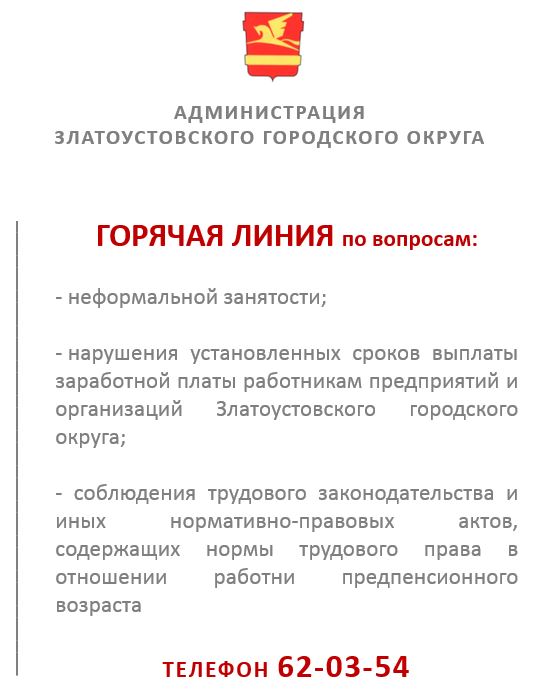 АДМИНИСТРАЦИЯ
ЗЛАТОУСТОВСКОГО ГОРОДСКОГО ОКРУГА

ГОРЯЧАЯ ЛИНИЯ по вопросам:

- неформальной занятости;

- нарушения установленных сроков выплаты заработной платы работникам предприятий и организаций Златоустовского городского округа;

- соблюдения трудового законодательства и иных нормативно-правовых актов, содержащих нормы трудового права в отношении работни предпенсионного возраста

ТЕЛЕФОН 62-03-54